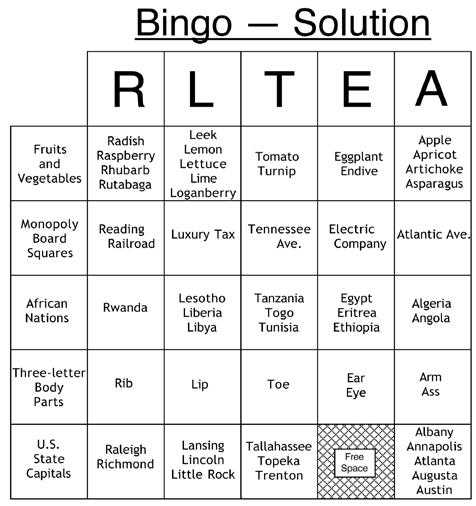 Bingo — Solution

| | R | L | T | E | A |
|---|---|---|---|---|---|
| Fruits and Vegetables | Radish Raspberry Rhubarb Rutabaga | Leek Lemon Lettuce Lime Loganberry | Tomato Turnip | Eggplant Endive | Apple Apricot Artichoke Asparagus |
| Monopoly Board Squares | Reading Railroad | Luxury Tax | Tennessee Ave. | Electric Company | Atlantic Ave. |
| African Nations | Rwanda | Lesotho Liberia Libya | Tanzania Togo Tunisia | Egypt Eritrea Ethiopia | Algeria Angola |
| Three-letter Body Parts | Rib | Lip | Toe | Ear Eye | Arm Ass |
| U.S. State Capitals | Raleigh Richmond | Lansing Lincoln Little Rock | Tallahassee Topeka Trenton | Free Space | Albany Annapolis Atlanta Augusta Austin |